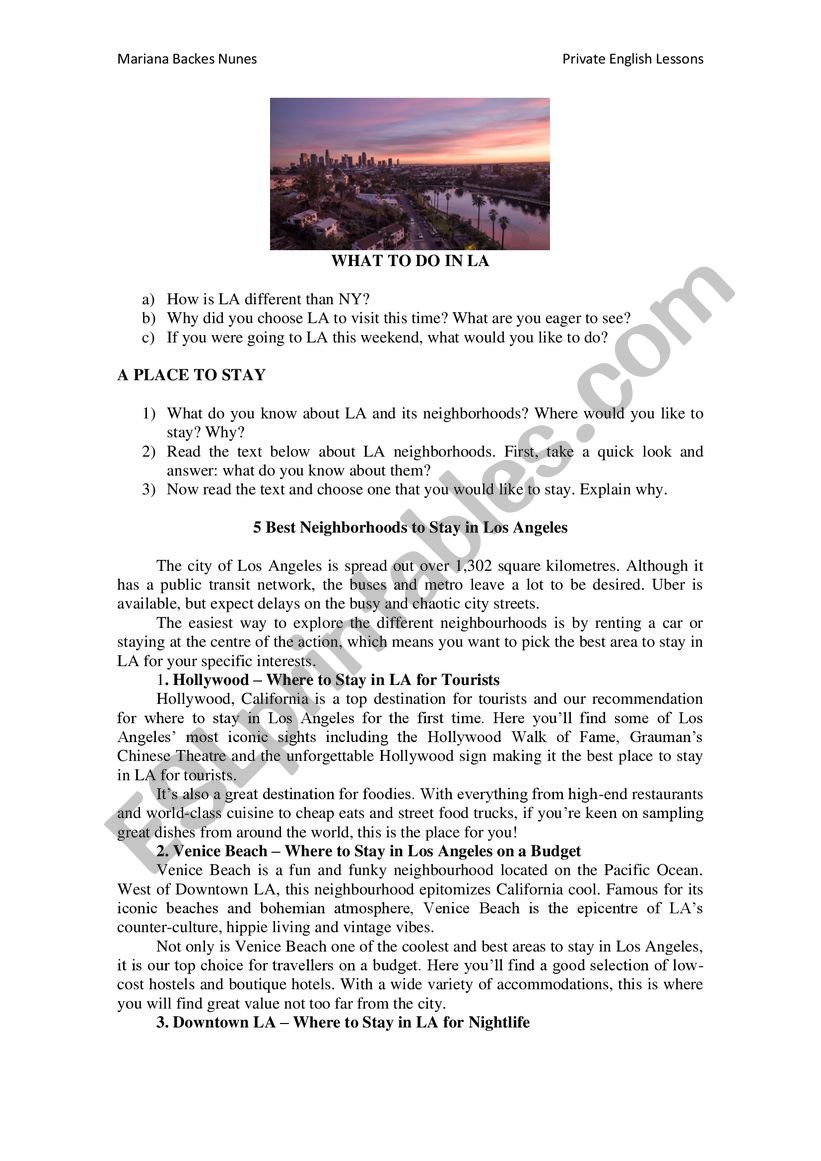 Mariana Backes Nunes

Private English Lessons

WHAT TO DO IN LA

a) How is LA different than NY?
b) Why did you choose LA to visit this time? What are you eager to see?
c) If you were going to LA this weekend, what would you like to do?

A PLACE TO STAY

1) What do you know about LA and its neighborhoods? Where would you like to stay? Why?
2) Read the text below about LA neighborhoods. First, take a quick look and answer: what do you know about them?
3) Now read the text and choose one that you would like to stay. Explain why.

5 Best Neighborhoods to Stay in Los Angeles

The city of Los Angeles is spread out over 1,302 square kilometres. Although it has a public transit network, the buses and metro leave a lot to be desired. Uber is available, but expect delays on the busy and chaotic city streets.

The easiest way to explore the different neighbourhoods is by renting a car or staying at the centre of the action, which means you want to pick the best area to stay in LA for your specific interests.

1. Hollywood – Where to Stay in LA for Tourists

Hollywood, California is a top destination for tourists and our recommendation for where to stay in Los Angeles for the first time. Here you'll find some of Los Angeles' most iconic sights including the Hollywood Walk of Fame, Grauman's Chinese Theatre and the unforgettable Hollywood sign making it the best place to stay in LA for tourists.

It's also a great destination for foodies. With everything from high-end restaurants and world-class cuisine to cheap eats and street food trucks, if you're keen on sampling great dishes from around the world, this is the place for you!

2. Venice Beach – Where to Stay in Los Angeles on a Budget

Venice Beach is a fun and funky neighbourhood located on the Pacific Ocean. West of Downtown LA, this neighbourhood epitomizes California cool. Famous for its iconic beaches and bohemian atmosphere, Venice Beach is the epicentre of LA's counter-culture, hippie living and vintage vibes.

Not only is Venice Beach one of the coolest and best areas to stay in Los Angeles, it is our top choice for travellers on a budget. Here you'll find a good selection of low-cost hostels and boutique hotels. With a wide variety of accommodations, this is where you will find great value not too far from the city.

3. Downtown LA – Where to Stay in LA for Nightlife

ESLprintables.com